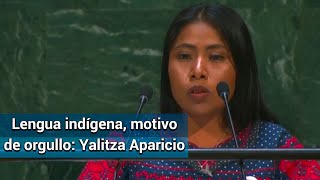 Lengua indígena, motivo de orgullo: Yalitza Aparicio